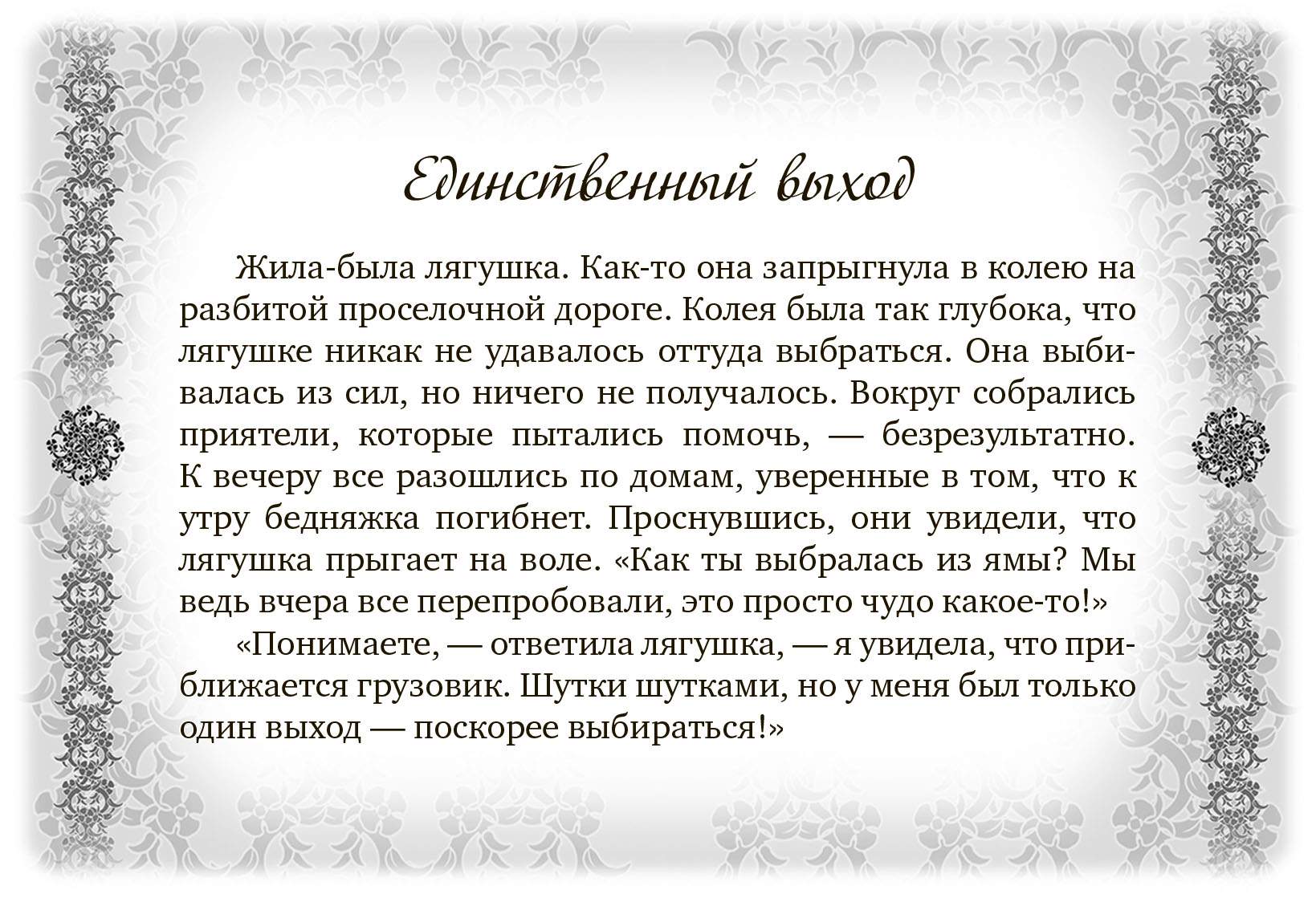 Единственный выход

Жила-была лягушка. Как-то она запрыгнула в колею на разбитой проселочной дороге. Колея была так глубока, что лягушке никак не удавалось оттуда выбраться. Она выбивалась из сил, но ничего не получалось. Вокруг собрались приятели, которые пытались помочь, — безрезультатно. К вечеру все разошлись по домам, уверенные в том, что к утру бедняжка погибнет. Проснувшись, они увидели, что лягушка прыгает на воле. «Как ты выбралась из ямы? Мы ведь вчера все перепробовали, это просто чудо какое-то!»

«Понимаете, — ответила лягушка, — я увидела, что приближается грузовик. Шутки шутками, но у меня был только один выход — поскорее выбираться!»